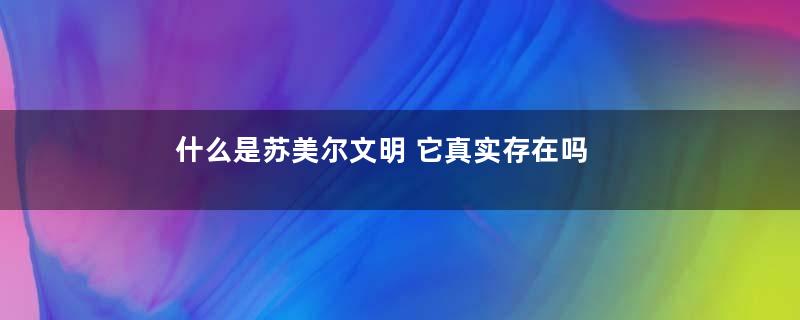 什么是苏美尔文明 它真实存在吗